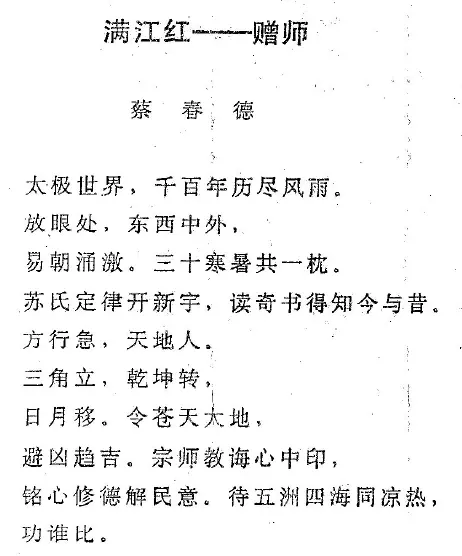 满江红——赠师

蔡　春　德

太极世界，千百年历尽风雨。
放眼处，东西中外，
易朝涌激。三十寒暑共一枕。
苏氏定律开新宇，读奇书得知今与昔。
方行急，天地人。
三角立，乾坤转，
日月移。令苍天大地，
避凶趋吉。宗师教诲心中印，
铭心修德解民意。待五洲四海同凉热，
功谁比。